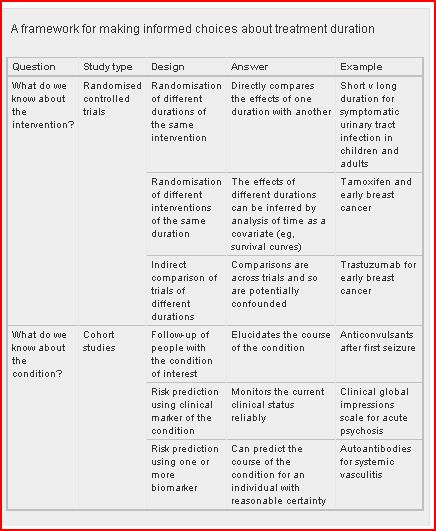 A framework for making informed choices about treatment duration

| Question | Study type | Design | Answer | Example |
|---|---|---|---|---|
| What do we know about the intervention? | Randomised controlled trials | Randomisation of different durations of the same intervention | Directly compares the effects of one duration with another | Short v long duration for symptomatic urinary tract infection in children and adults |
| | | Randomisation of different interventions of the same duration | The effects of different durations can be inferred by analysis of time as a covariate (eg, survival curves) | Tamoxifen and early breast cancer |
| | | Indirect comparison of trials of different durations | Comparisons are across trials and so are potentially confounded | Trastuzumab for early breast cancer |
| What do we know about the condition? | Cohort studies | Follow-up of people with the condition of interest | Elucidates the course of the condition | Anticonvulsants after first seizure |
| | | Risk prediction using clinical marker of the condition | Monitors the current clinical status reliably | Clinical global impressions scale for acute psychosis |
| | | Risk prediction using one or more biomarker | Can predict the course of the condition for an individual with reasonable certainty | Autoantibodies for systemic vasculitis |